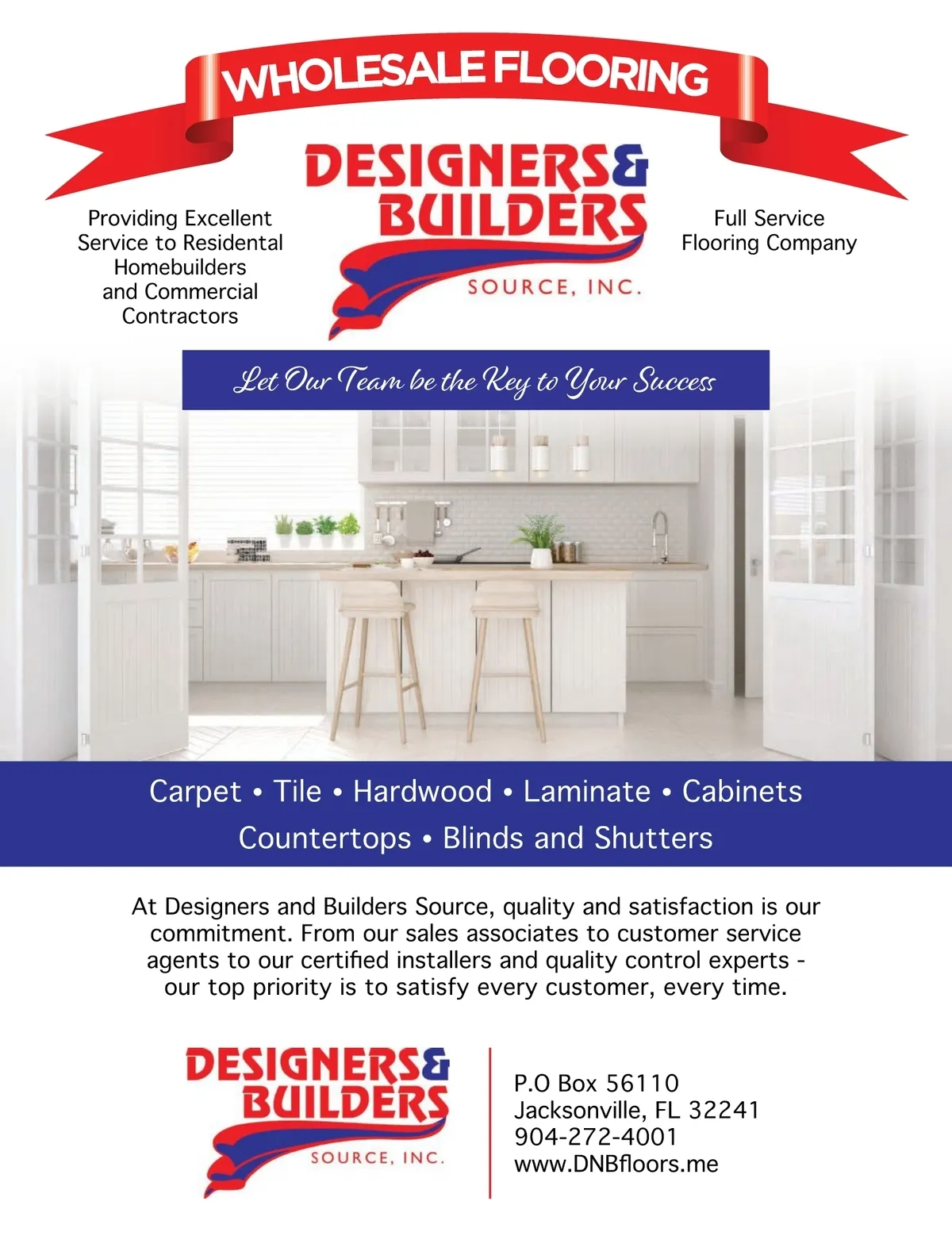 WHOLESALE FLOORING

Providing Excellent
Service to Residental
Homebuilders
and Commercial
Contractors

DESIGNERS&
BUILDERS
SOURCE, INC.

Full Service
Flooring Company

Let Our Team be the Key to Your Success

Carpet • Tile • Hardwood • Laminate • Cabinets
Countertops • Blinds and Shutters

At Designers and Builders Source, quality and satisfaction is our commitment. From our sales associates to customer service agents to our certified installers and quality control experts - our top priority is to satisfy every customer, every time.

DESIGNERS&
BUILDERS
SOURCE, INC.

P.O Box 56110
Jacksonville, FL 32241
904-272-4001
www.DNBfloors.me